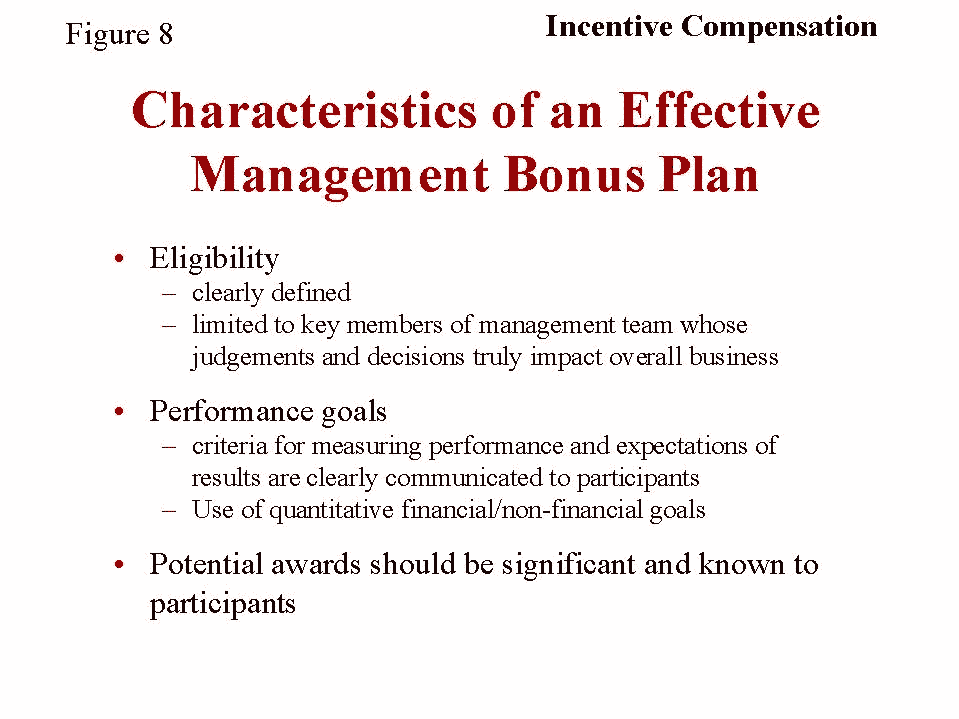 Figure 8

Incentive Compensation

Characteristics of an Effective Management Bonus Plan

• Eligibility
– clearly defined
– limited to key members of management team whose judgements and decisions truly impact overall business

• Performance goals
– criteria for measuring performance and expectations of results are clearly communicated to participants
– Use of quantitative financial/non-financial goals

• Potential awards should be significant and known to participants